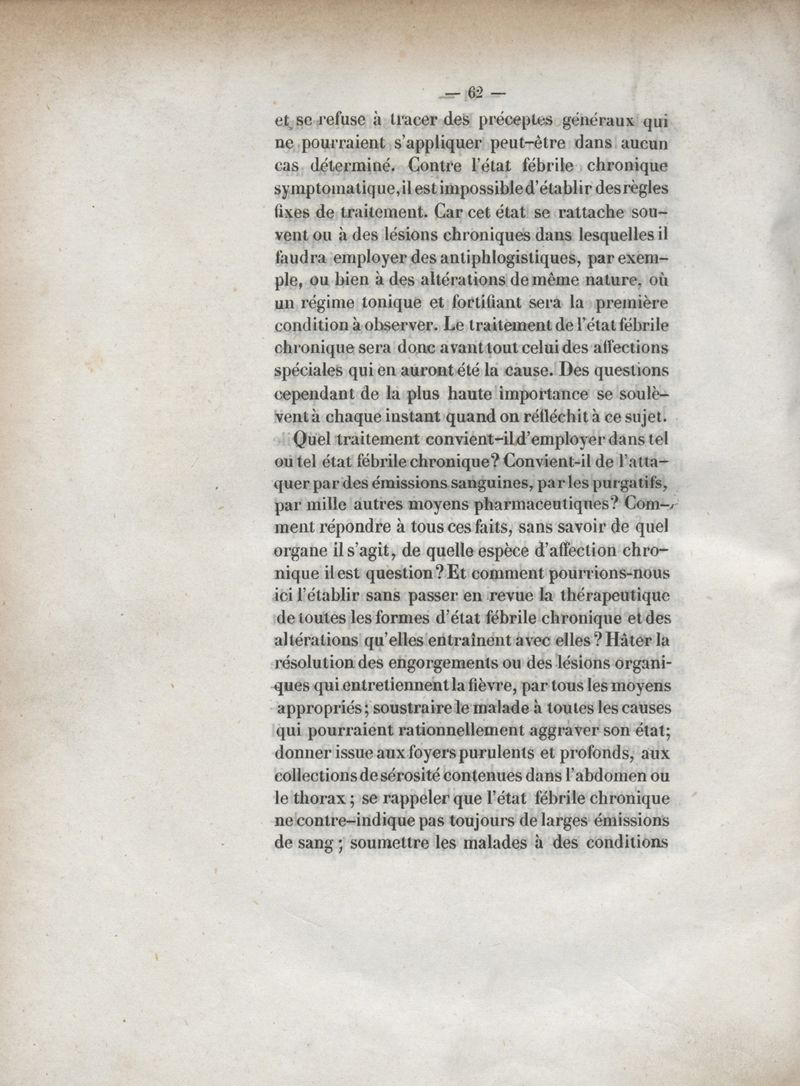 — 62 —

et se refuse à tracer des préceptes généraux qui ne pourraient s'appliquer peut-être dans aucun cas déterminé. Contre l'état fébrile chronique symptomatique, il est impossible d'établir des règles fixes de traitement. Car cet état se rattache souvent ou à des lésions chroniques dans lesquelles il faudra employer des antiphlogistiques, par exemple, ou bien à des altérations de même nature, où un régime tonique et fortifiant sera la première condition à observer. Le traitement de l'état fébrile chronique sera donc avant tout celui des affections spéciales qui en auront été la cause. Des questions cependant de la plus haute importance se soulèvent à chaque instant quand on réfléchit à ce sujet.

Quel traitement convient-il d'employer dans tel ou tel état fébrile chronique? Convient-il de l'attaquer par des émissions sanguines, par les purgatifs, par mille autres moyens pharmaceutiques? Comment répondre à tous ces faits, sans savoir de quel organe il s'agit, de quelle espèce d'affection chronique il est question? Et comment pourrions-nous ici l'établir sans passer en revue la thérapeutique de toutes les formes d'état fébrile chronique et des altérations qu'elles entraînent avec elles? Hâter la résolution des engorgements ou des lésions organiques qui entretiennent la fièvre, par tous les moyens appropriés; soustraire le malade à toutes les causes qui pourraient rationnellement aggraver son état; donner issue aux foyers purulents et profonds, aux collections de sérosité contenues dans l'abdomen ou le thorax; se rappeler que l'état fébrile chronique ne contre-indique pas toujours de larges émissions de sang; soumettre les malades à des conditions